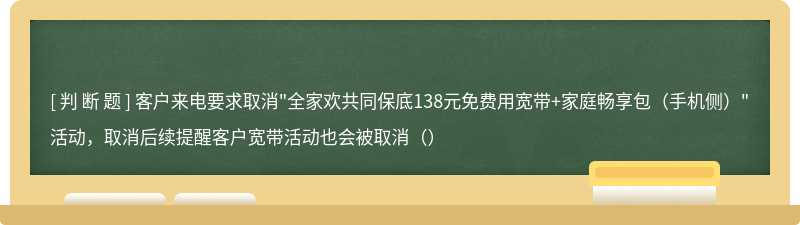 [ 判 断 题 ] 客户来电要求取消"全家欢共同保底138元免费用宽带+家庭畅享包（手机侧）"活动，取消后续提醒客户宽带活动也会被取消（）